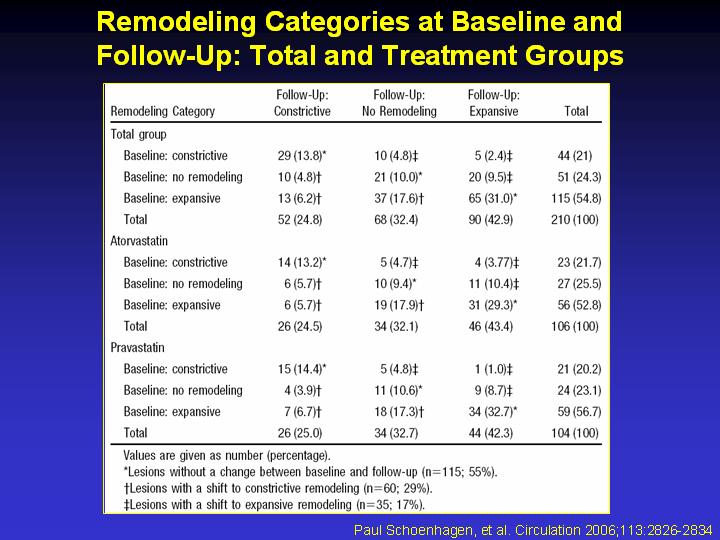 Remodeling Categories at Baseline and Follow-Up: Total and Treatment Groups

| Remodeling Category | Follow-Up: Constrictive | Follow-Up: No Remodeling | Follow-Up: Expansive | Total |
|---|---|---|---|---|
| Total group | | | | |
| Baseline: constrictive | 29 (13.8)* | 10 (4.8)‡ | 5 (2.4)‡ | 44 (21) |
| Baseline: no remodeling | 10 (4.8)† | 21 (10.0)* | 20 (9.5)‡ | 51 (24.3) |
| Baseline: expansive | 13 (6.2)† | 37 (17.6)† | 65 (31.0)* | 115 (54.8) |
| Total | 52 (24.8) | 68 (32.4) | 90 (42.9) | 210 (100) |
| Atorvastatin | | | | |
| Baseline: constrictive | 14 (13.2)* | 5 (4.7)‡ | 4 (3.77)‡ | 23 (21.7) |
| Baseline: no remodeling | 6 (5.7)† | 10 (9.4)* | 11 (10.4)‡ | 27 (25.5) |
| Baseline: expansive | 6 (5.7)† | 19 (17.9)† | 31 (29.3)* | 56 (52.8) |
| Total | 26 (24.5) | 34 (32.1) | 46 (43.4) | 106 (100) |
| Pravastatin | | | | |
| Baseline: constrictive | 15 (14.4)* | 5 (4.8)‡ | 1 (1.0)‡ | 21 (20.2) |
| Baseline: no remodeling | 4 (3.9)† | 11 (10.6)* | 9 (8.7)‡ | 24 (23.1) |
| Baseline: expansive | 7 (6.7)† | 18 (17.3)† | 34 (32.7)* | 59 (56.7) |
| Total | 26 (25.0) | 34 (32.7) | 44 (42.3) | 104 (100) |

Values are given as number (percentage).
*Lesions without a change between baseline and follow-up (n=115; 55%).
†Lesions with a shift to constrictive remodeling (n=60; 29%).
‡Lesions with a shift to expansive remodeling (n=35; 17%).

Paul Schoenhagen, et al. Circulation 2006;113:2826-2834